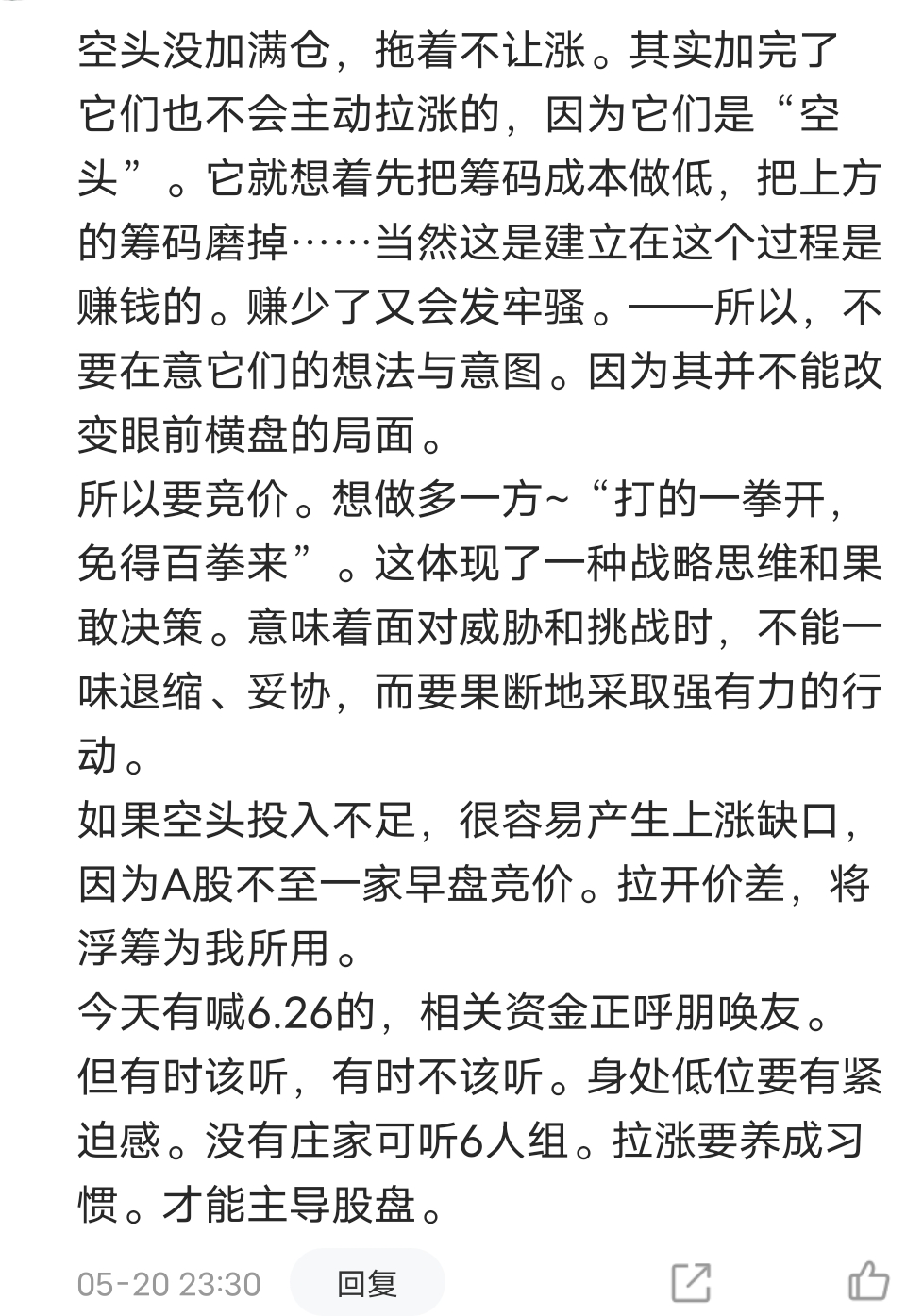 空头没加满仓，拖着不让涨。其实加完了它们也不会主动拉涨的，因为它们是“空头”。它就想着先把筹码成本做低，把上方的筹码磨掉……当然这是建立在这个过程是赚钱的。赚少了又会发牢骚。——所以，不要在意它们的想法与意图。因为其并不能改变眼前横盘的局面。
所以要竞价。想做多一方~“打的一拳开，免得百拳来”。这体现了一种战略思维和果敢决策。意味着面对威胁和挑战时，不能一味退缩、妥协，而要果断地采取强有力的行动。
如果空头投入不足，很容易产生上涨缺口，因为A股不至一家早盘竞价。拉开价差，将浮筹为我所用。
今天有喊6.26的，相关资金正呼朋唤友。但有时该听，有时不该听。身处低位要有紧迫感。没有庄家可听6人组。拉涨要养成习惯。才能主导股盘。
05-20 23:30 回复